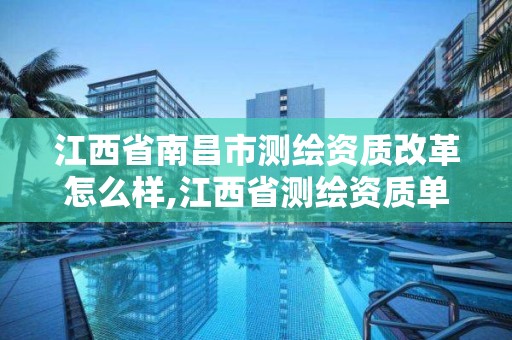 江西省南昌市测绘资质改革怎么样,江西省测绘资质单